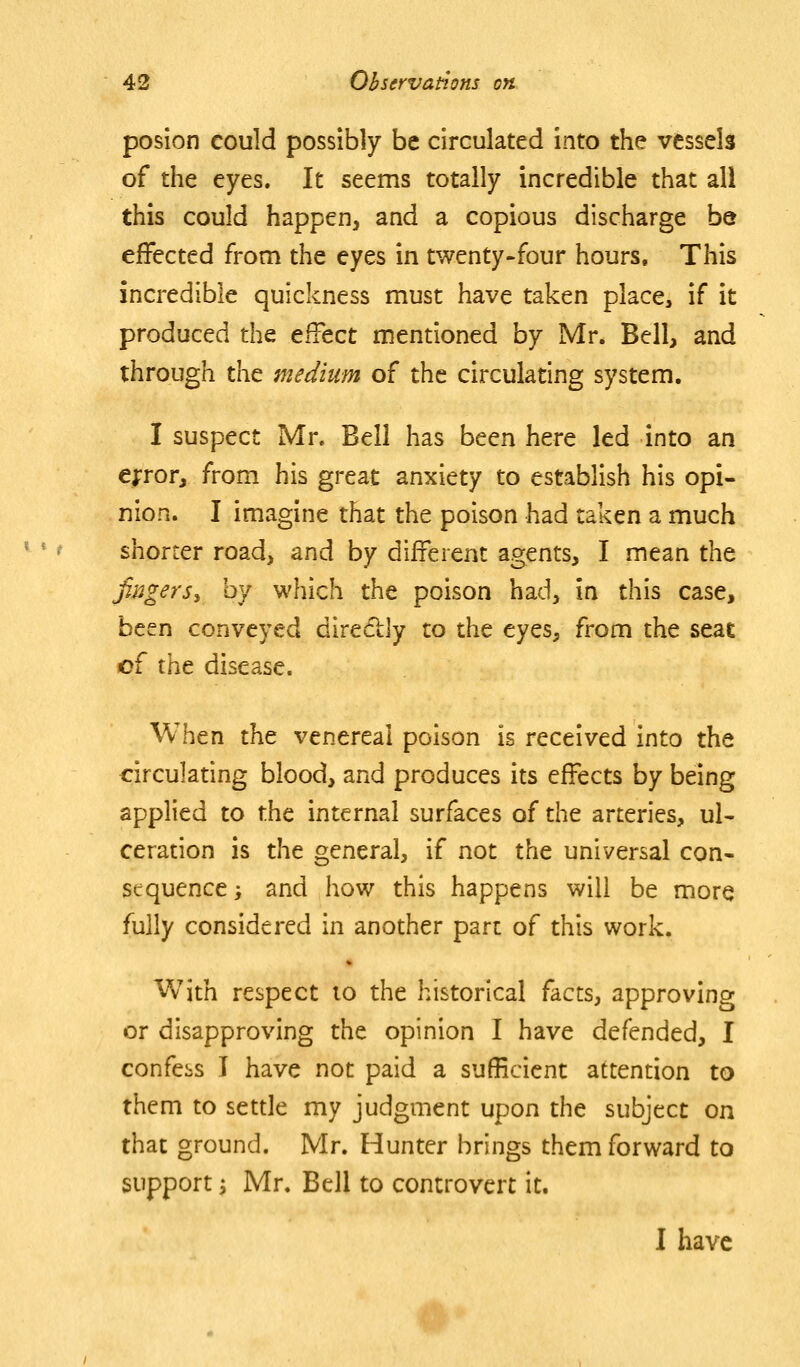 42 Observations on

posion could possibly be circulated into the vessels of the eyes. It seems totally incredible that all this could happen, and a copious discharge be effected from the eyes in twenty-four hours. This incredible quickness must have taken place, if it produced the effect mentioned by Mr. Bell, and through the medium of the circulating system.

I suspect Mr. Bell has been here led into an error, from his great anxiety to establish his opinion. I imagine that the poison had taken a much shorter road, and by different agents, I mean the fingers, by which the poison had, in this case, been conveyed directly to the eyes, from the seat of the disease.

When the venereal poison is received into the circulating blood, and produces its effects by being applied to the internal surfaces of the arteries, ulceration is the general, if not the universal consequence; and how this happens will be more fully considered in another part of this work.

With respect to the historical facts, approving or disapproving the opinion I have defended, I confess I have not paid a sufficient attention to them to settle my judgment upon the subject on that ground. Mr. Hunter brings them forward to support; Mr. Bell to controvert it.

I have